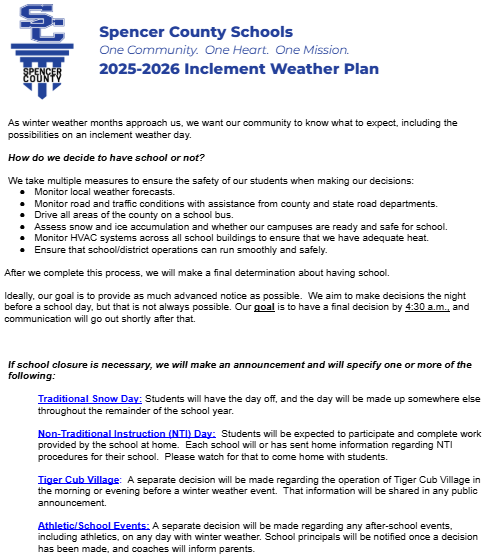 SC
SPENCER COUNTY

Spencer County Schools
One Community. One Heart. One Mission.
2025-2026 Inclement Weather Plan

As winter weather months approach us, we want our community to know what to expect, including the possibilities on an inclement weather day.

How do we decide to have school or not?

We take multiple measures to ensure the safety of our students when making our decisions:
- Monitor local weather forecasts.
- Monitor road and traffic conditions with assistance from county and state road departments.
- Drive all areas of the county on a school bus.
- Assess snow and ice accumulation and whether our campuses are ready and safe for school.
- Monitor HVAC systems across all school buildings to ensure that we have adequate heat.
- Ensure that school/district operations can run smoothly and safely.

After we complete this process, we will make a final determination about having school.

Ideally, our goal is to provide as much advanced notice as possible. We aim to make decisions the night before a school day, but that is not always possible. Our goal is to have a final decision by 4:30 a.m., and communication will go out shortly after that.

If school closure is necessary, we will make an announcement and will specify one or more of the following:

Traditional Snow Day: Students will have the day off, and the day will be made up somewhere else throughout the remainder of the school year.

Non-Traditional Instruction (NTI) Day: Students will be expected to participate and complete work provided by the school at home. Each school will or has sent home information regarding NTI procedures for their school. Please watch for that to come home with students.

Tiger Cub Village: A separate decision will be made regarding the operation of Tiger Cub Village in the morning or evening before a winter weather event. That information will be shared in any public announcement.

Athletic/School Events: A separate decision will be made regarding any after-school events, including athletics, on any day with winter weather. School principals will be notified once a decision has been made, and coaches will inform parents.